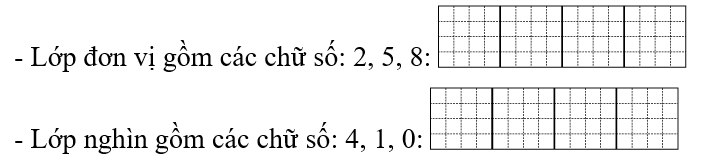 - Lớp đơn vị gồm các chữ số: 2, 5, 8:

- Lớp nghìn gồm các chữ số: 4, 1, 0: